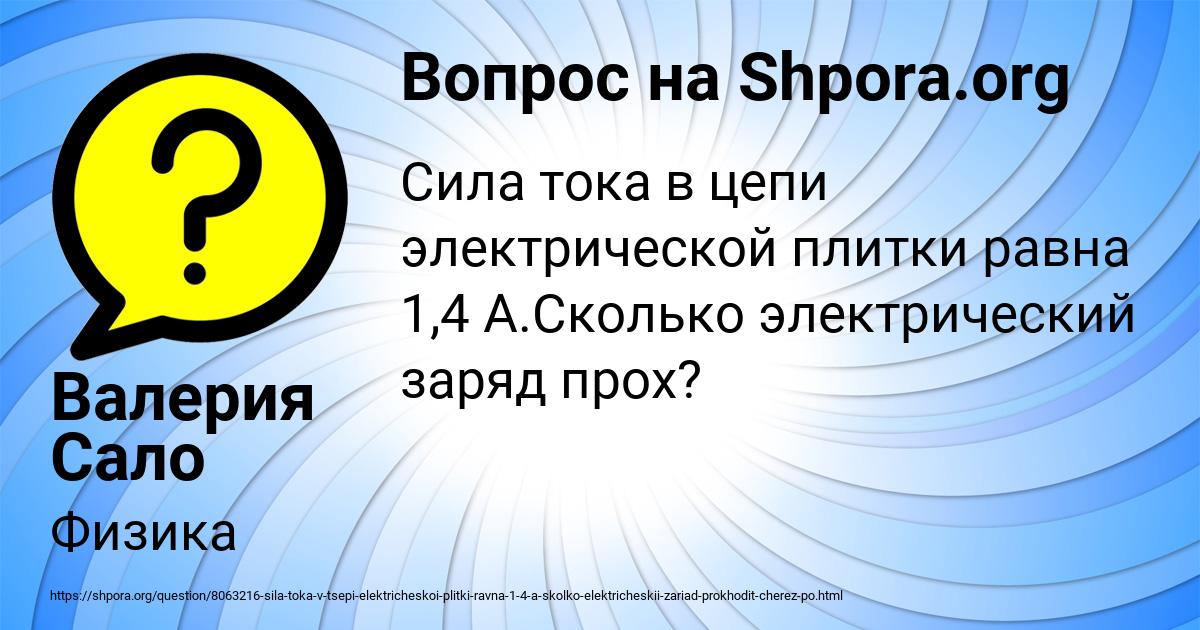 Вопрос на Shpora.org

Сила тока в цепи электрической плитки равна 1,4 А.Сколько электрический заряд прох?

Валерия Сало

Физика

https://shpora.org/question/8063216-sila-toka-v-tsepi-elektricheskoi-plitki-ravna-1-4-a-skolko-elektricheskii-zariad-prokhodit-cherez-po.html